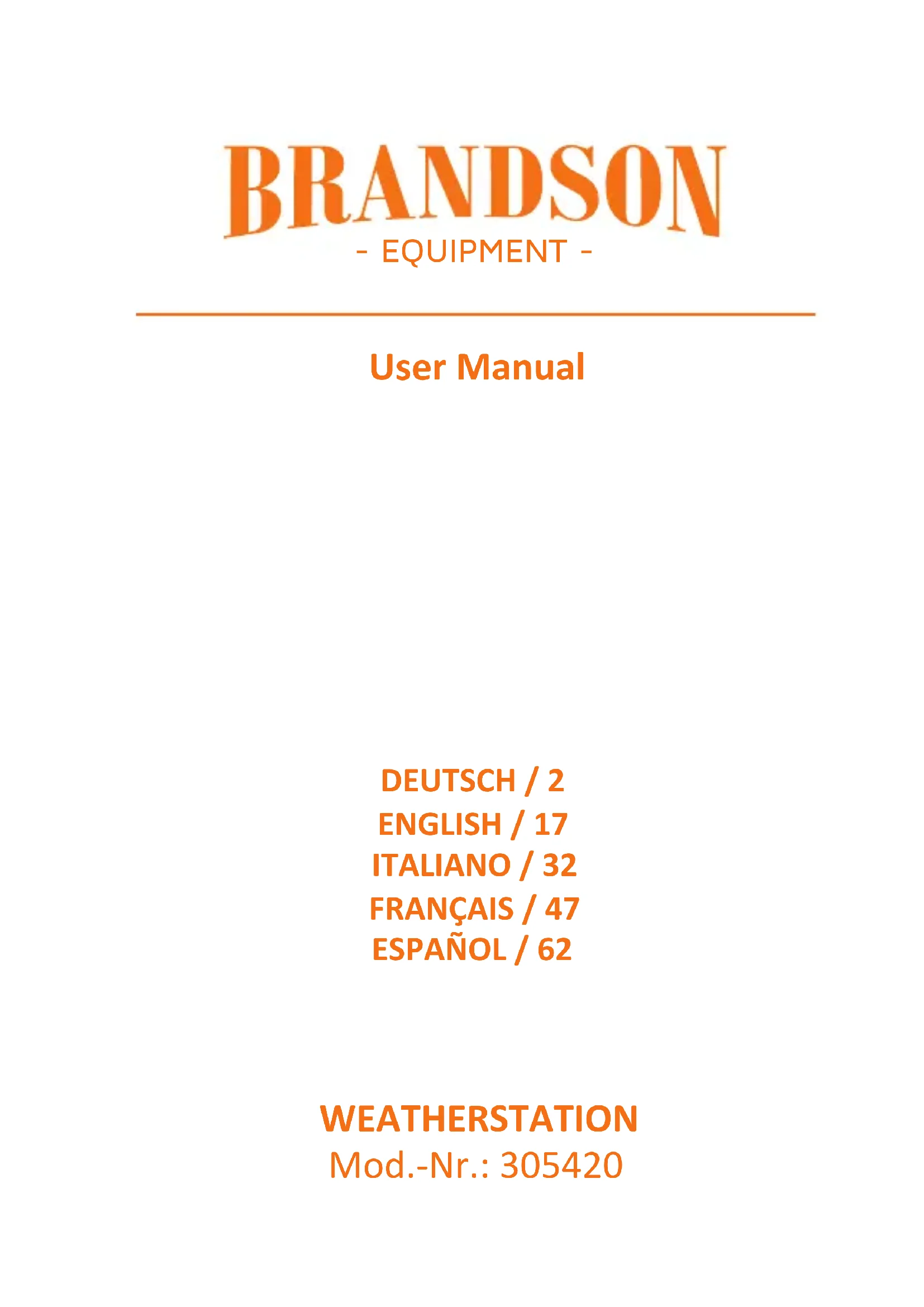 BRANDSON
- EQUIPMENT -

User Manual

DEUTSCH / 2
ENGLISH / 17
ITALIANO / 32
FRANÇAIS / 47
ESPAÑOL / 62

WEATHERSTATION
Mod.-Nr.: 305420